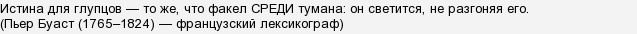 Истина для глупцов — то же, что факел СРЕДИ тумана: он светится, не разгоняя его.
(Пьер Буаст (1765–1824) — французский лексикограф)